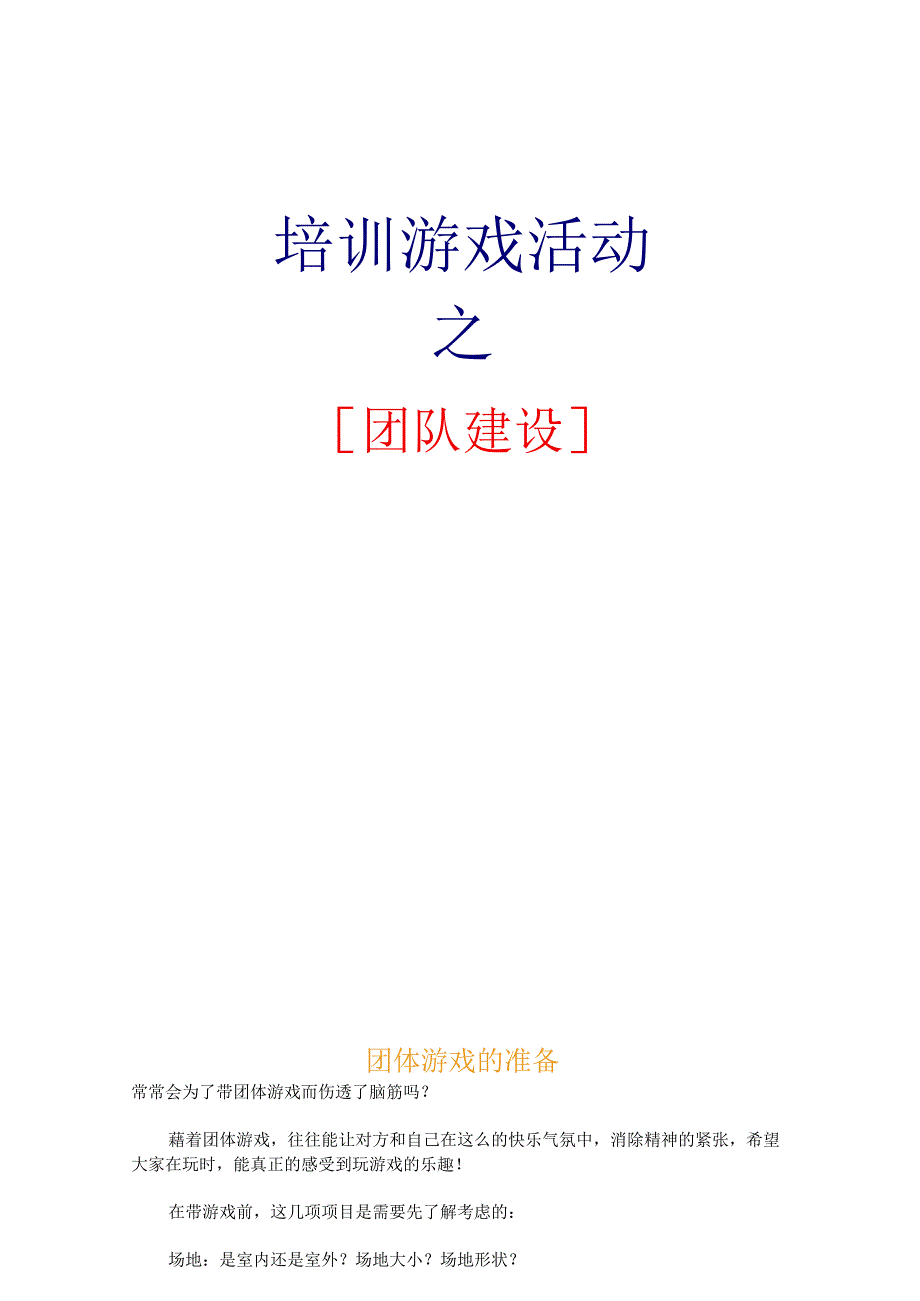 培训游戏活动

之

［团队建设］

团体游戏的准备

常常会为了带团体游戏而伤透了脑筋吗？

藉着团体游戏，往往能让对方和自己在这么的快乐气氛中，消除精神的紧张，希望大家在玩时，能真正的感受到玩游戏的乐趣！

在带游戏前，这几项项目是需要先了解考虑的：

场地：是室内还是室外？场地大小？场地形状？